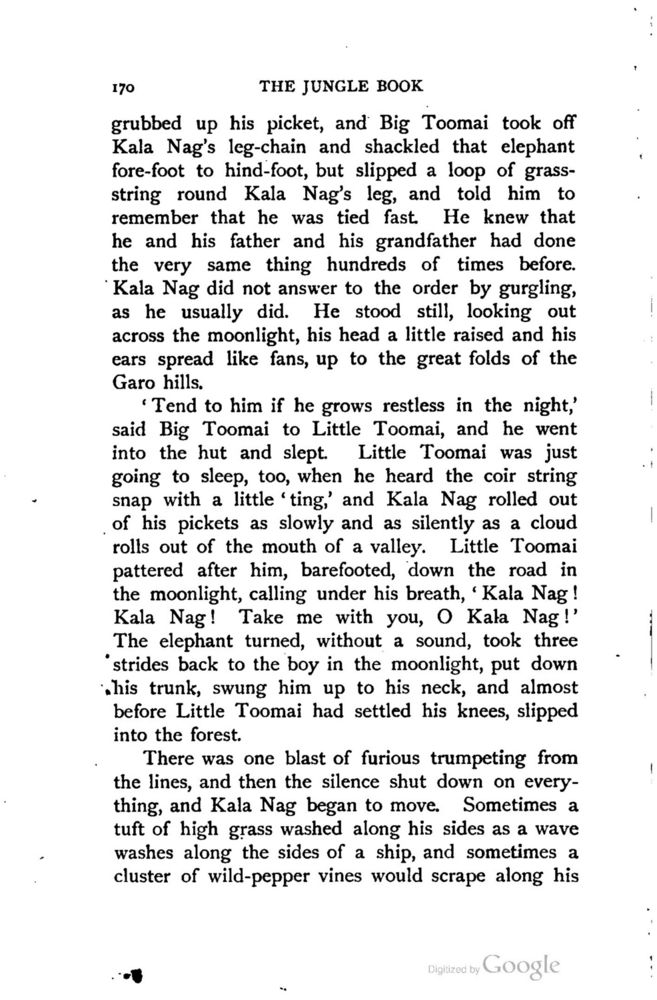 170 THE JUNGLE BOOK

grubbed up his picket, and Big Toomai took off Kala Nag's leg-chain and shackled that elephant fore-foot to hind-foot, but slipped a loop of grass-string round Kala Nag's leg, and told him to remember that he was tied fast. He knew that he and his father and his grandfather had done the very same thing hundreds of times before. Kala Nag did not answer to the order by gurgling, as he usually did. He stood still, looking out across the moonlight, his head a little raised and his ears spread like fans, up to the great folds of the Garo hills.

'Tend to him if he grows restless in the night,' said Big Toomai to Little Toomai, and he went into the hut and slept. Little Toomai was just going to sleep, too, when he heard the coir string snap with a little 'ting,' and Kala Nag rolled out of his pickets as slowly and as silently as a cloud rolls out of the mouth of a valley. Little Toomai pattered after him, barefooted, down the road in the moonlight, calling under his breath, 'Kala Nag! Kala Nag! Take me with you, O Kala Nag!' The elephant turned, without a sound, took three strides back to the boy in the moonlight, put down his trunk, swung him up to his neck, and almost before Little Toomai had settled his knees, slipped into the forest.

There was one blast of furious trumpeting from the lines, and then the silence shut down on everything, and Kala Nag began to move. Sometimes a tuft of high grass washed along his sides as a wave washes along the sides of a ship, and sometimes a cluster of wild-pepper vines would scrape along his

Digitized by Google